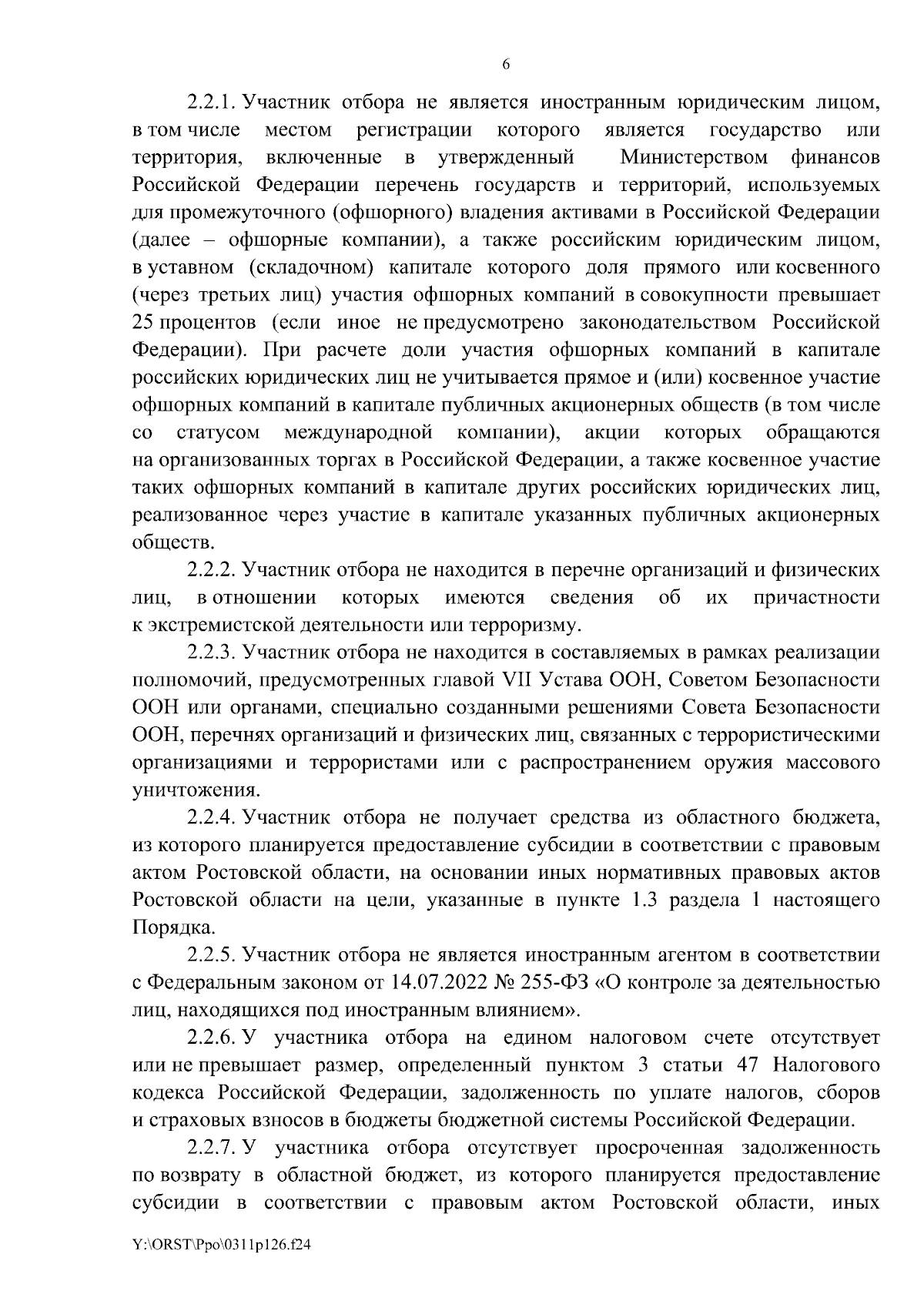 6

2.2.1. Участник отбора не является иностранным юридическим лицом, в том числе местом регистрации которого является государство или территория, включенные в утвержденный Министерством финансов Российской Федерации перечень государств и территорий, используемых для промежуточного (офшорного) владения активами в Российской Федерации (далее – офшорные компании), а также российским юридическим лицом, в уставном (складочном) капитале которого доля прямого или косвенного (через третьих лиц) участия офшорных компаний в совокупности превышает 25 процентов (если иное не предусмотрено законодательством Российской Федерации). При расчете доли участия офшорных компаний в капитале российских юридических лиц не учитывается прямое и (или) косвенное участие офшорных компаний в капитале публичных акционерных обществ (в том числе со статусом международной компании), акции которых обращаются на организованных торгах в Российской Федерации, а также косвенное участие таких офшорных компаний в капитале других российских юридических лиц, реализованное через участие в капитале указанных публичных акционерных обществ.

2.2.2. Участник отбора не находится в перечне организаций и физических лиц, в отношении которых имеются сведения об их причастности к экстремистской деятельности или терроризму.

2.2.3. Участник отбора не находится в составляемых в рамках реализации полномочий, предусмотренных главой VII Устава ООН, Советом Безопасности ООН или органами, специально созданными решениями Совета Безопасности ООН, перечнях организаций и физических лиц, связанных с террористическими организациями и террористами или с распространением оружия массового уничтожения.

2.2.4. Участник отбора не получает средства из областного бюджета, из которого планируется предоставление субсидии в соответствии с правовым актом Ростовской области, на основании иных нормативных правовых актов Ростовской области на цели, указанные в пункте 1.3 раздела 1 настоящего Порядка.

2.2.5. Участник отбора не является иностранным агентом в соответствии с Федеральным законом от 14.07.2022 № 255-ФЗ «О контроле за деятельностью лиц, находящихся под иностранным влиянием».

2.2.6. У участника отбора на едином налоговом счете отсутствует или не превышает размер, определенный пунктом 3 статьи 47 Налогового кодекса Российской Федерации, задолженность по уплате налогов, сборов и страховых взносов в бюджеты бюджетной системы Российской Федерации.

2.2.7. У участника отбора отсутствует просроченная задолженность по возврату в областной бюджет, из которого планируется предоставление субсидии в соответствии с правовым актом Ростовской области, иных

Y:\ORST\Ppo\0311p126.f24